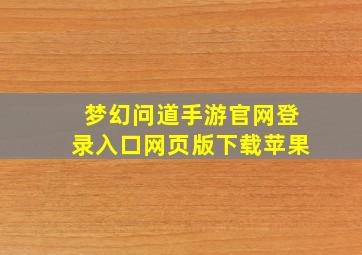 梦幻问道手游官网登录入口网页版下载苹果